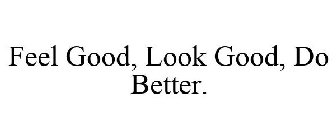 Feel Good, Look Good, Do Better.